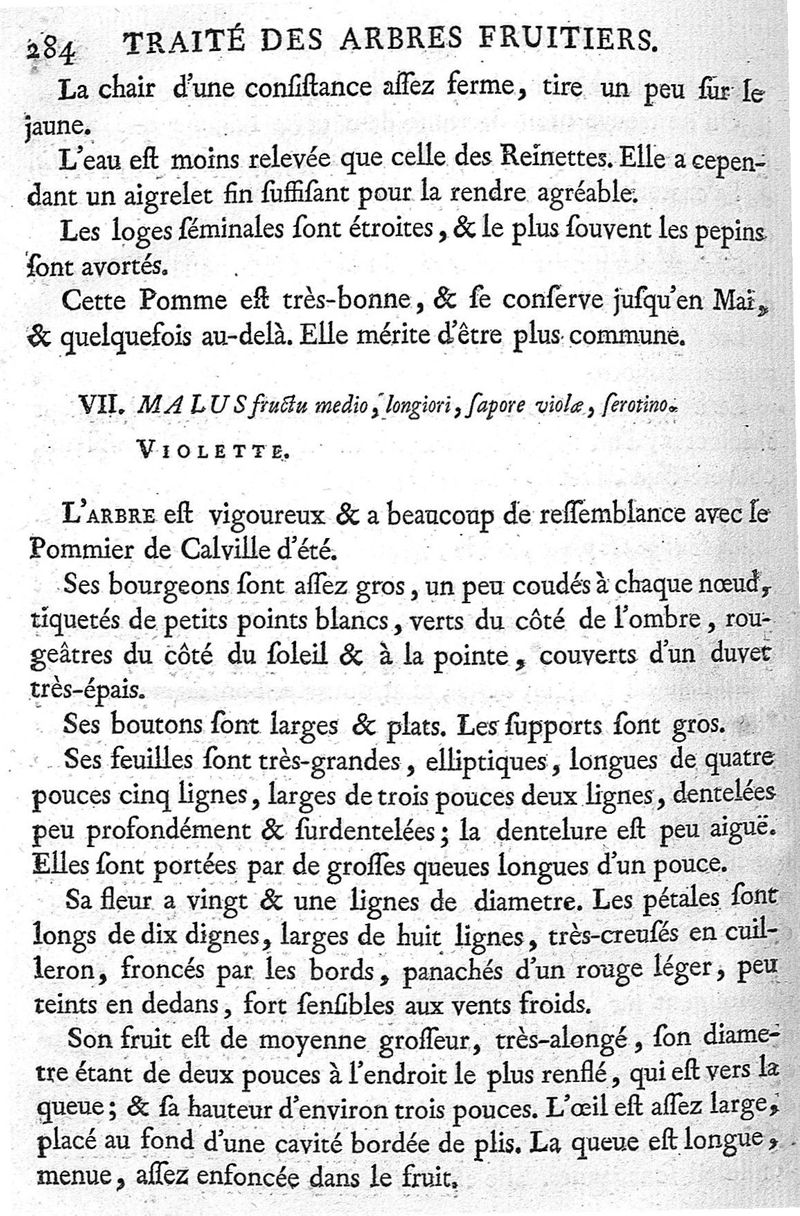 284 TRAITÉ DES ARBRES FRUITIERS.

La chair d'une conſiſtance aſſez ferme, tire un peu ſur le jaune.

L'eau eſt moins relevée que celle des Reinettes. Elle a cependant un aigrelet fin ſuffiſant pour la rendre agréable.

Les loges ſéminales ſont étroites, & le plus ſouvent les pepins ſont avortés.

Cette Pomme eſt très-bonne, & ſe conſerve juſqu'en Mai, & quelquefois au-delà. Elle mérite d'être plus commune.

VII. MALUS fructu medio, longiori, ſapore violæ, ſerotino.

VIOLETTE.

L'ARBRE eſt vigoureux & a beaucoup de reſſemblance avec le Pommier de Calville d'été.

Ses bourgeons ſont aſſez gros, un peu coudés à chaque nœud, tiquetés de petits points blancs, verts du côté de l'ombre, rougeâtres du côté du ſoleil & à la pointe, couverts d'un duvet très-épais.

Ses boutons ſont larges & plats. Les ſupports ſont gros.

Ses feuilles ſont très-grandes, elliptiques, longues de quatre pouces cinq lignes, larges de trois pouces deux lignes, dentelées peu profondément & ſurdentelées; la dentelure eſt peu aiguë. Elles ſont portées par de groſſes queues longues d'un pouce.

Sa fleur a vingt & une lignes de diametre. Les pétales ſont longs de dix dignes, larges de huit lignes, très-creuſés en cuilleron, froncés par les bords, panachés d'un rouge léger, peu teints en dedans, fort ſenſibles aux vents froids.

Son fruit eſt de moyenne groſſeur, très-alongé, ſon diametre étant de deux pouces à l'endroit le plus renflé, qui eſt vers la queue; & ſa hauteur d'environ trois pouces. L'œil eſt aſſez large, placé au fond d'une cavité bordée de plis. La queue eſt longue, menue, aſſez enfoncée dans le fruit.